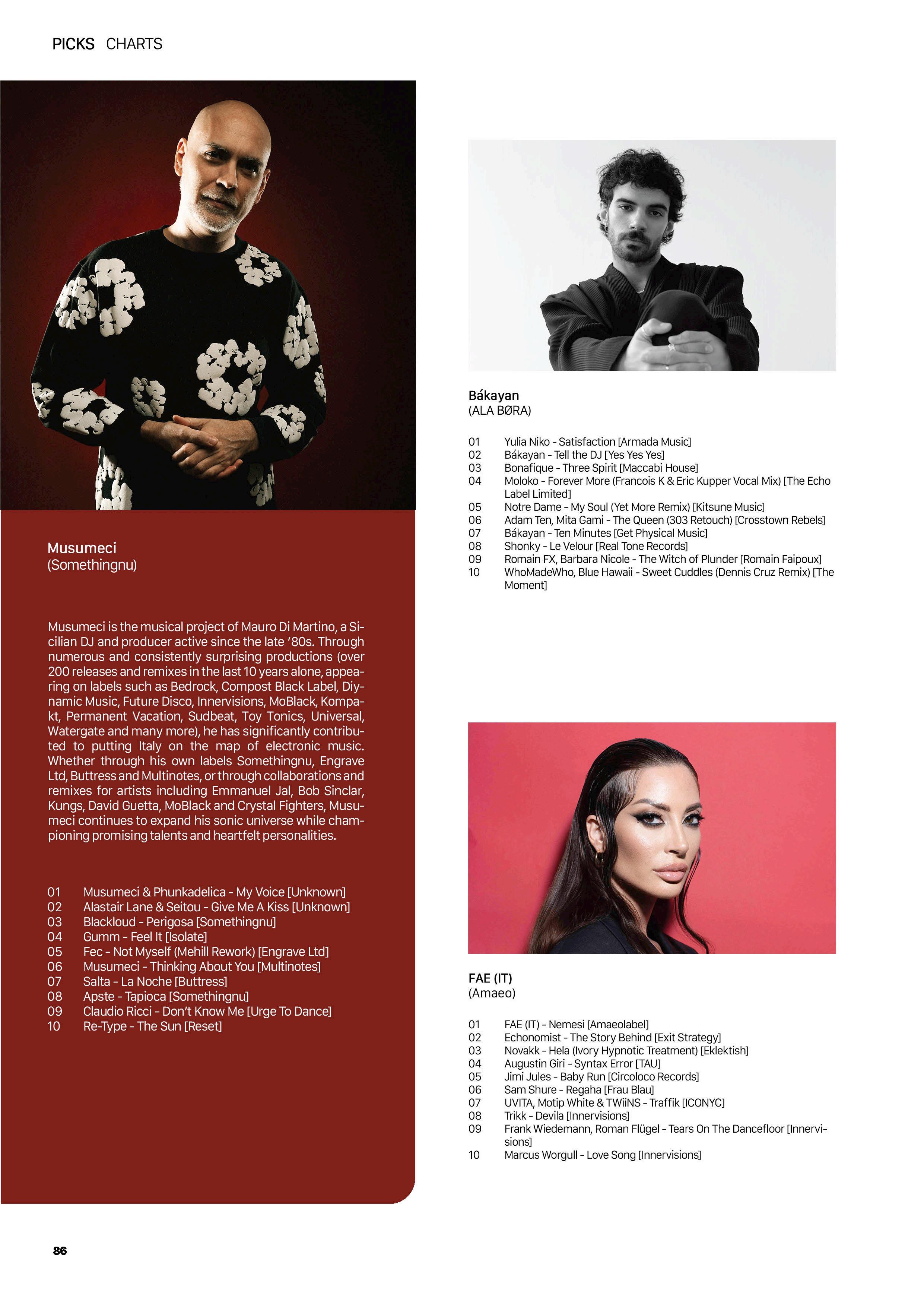 PICKS CHARTS

Musumeci
(Somethingnu)

Musumeci is the musical project of Mauro Di Martino, a Sicilian DJ and producer active since the late '80s. Through numerous and consistently surprising productions (over 200 releases and remixes in the last 10 years alone, appearing on labels such as Bedrock, Compost Black Label, Diynamic Music, Future Disco, Innervisions, MoBlack, Kompakt, Permanent Vacation, Sudbeat, Toy Tonics, Universal, Watergate and many more), he has significantly contributed to putting Italy on the map of electronic music. Whether through his own labels Somethingnu, Engrave Ltd, Buttress and Multinotes, or through collaborations and remixes for artists including Emmanuel Jal, Bob Sinclar, Kungs, David Guetta, MoBlack and Crystal Fighters, Musumeci continues to expand his sonic universe while championing promising talents and heartfelt personalities.

01 Musumeci & Phunkadelica - My Voice [Unknown]
02 Alastair Lane & Seitou - Give Me A Kiss [Unknown]
03 Blackloud - Perigosa [Somethingnu]
04 Gumm - Feel It [Isolate]
05 Fec - Not Myself (Mehill Rework) [Engrave Ltd]
06 Musumeci - Thinking About You [Multinotes]
07 Salta - La Noche [Buttress]
08 Apste - Tapioca [Somethingnu]
09 Claudio Ricci - Don't Know Me [Urge To Dance]
10 Re-Type - The Sun [Reset]

Bákayan
(ALA BØRA)

01 Yulia Niko - Satisfaction [Armada Music]
02 Bákayan - Tell the DJ [Yes Yes Yes]
03 Bonafique - Three Spirit [Maccabi House]
04 Moloko - Forever More (Francois K & Eric Kupper Vocal Mix) [The Echo Label Limited]
05 Notre Dame - My Soul (Yet More Remix) [Kitsune Music]
06 Adam Ten, Mita Gami - The Queen (303 Retouch) [Crosstown Rebels]
07 Bákayan - Ten Minutes [Get Physical Music]
08 Shonky - Le Velour [Real Tone Records]
09 Romain FX, Barbara Nicole - The Witch of Plunder [Romain Faipoux]
10 WhoMadeWho, Blue Hawaii - Sweet Cuddles (Dennis Cruz Remix) [The Moment]

FAE (IT)
(Amaeo)

01 FAE (IT) - Nemesi [Amaeolabel]
02 Echonomist - The Story Behind [Exit Strategy]
03 Novakk - Hela (Ivory Hypnotic Treatment) [Eklektish]
04 Augustin Giri - Syntax Error [TAU]
05 Jimi Jules - Baby Run [Circoloco Records]
06 Sam Shure - Regaha [Frau Blau]
07 UVITA, Motip White & TWiiNS - Traffik [ICONYC]
08 Trikk - Devila [Innervisions]
09 Frank Wiedemann, Roman Flügel - Tears On The Dancefloor [Innervisions]
10 Marcus Worgull - Love Song [Innervisions]

86